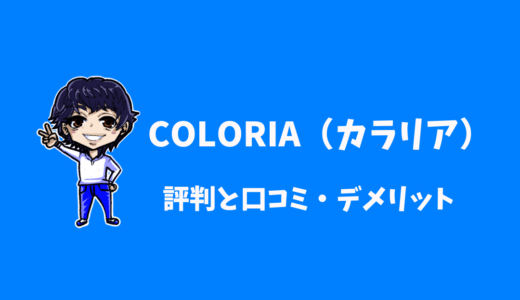 COLORIA（カラリア）

評判と口コミ・デメリット